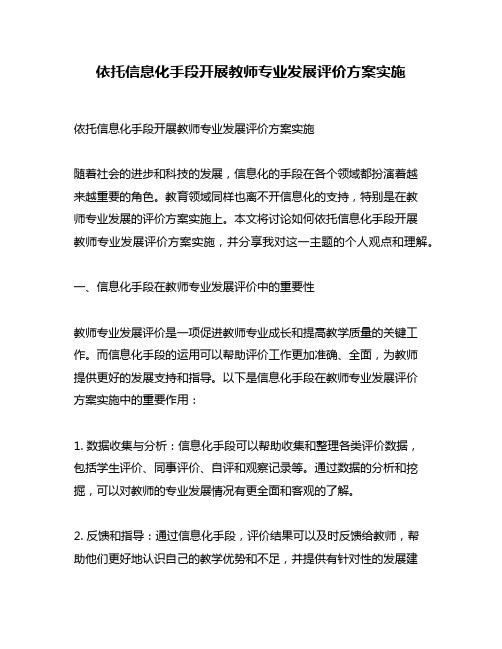 依托信息化手段开展教师专业发展评价方案实施

依托信息化手段开展教师专业发展评价方案实施

随着社会的进步和科技的发展，信息化的手段在各个领域都扮演着越来越重要的角色。教育领域同样也离不开信息化的支持，特别是在教师专业发展的评价方案实施上。本文将讨论如何依托信息化手段开展教师专业发展评价方案实施，并分享我对这一主题的个人观点和理解。

一、信息化手段在教师专业发展评价中的重要性

教师专业发展评价是一项促进教师专业成长和提高教学质量的关键工作。而信息化手段的运用可以帮助评价工作更加准确、全面，为教师提供更好的发展支持和指导。以下是信息化手段在教师专业发展评价方案实施中的重要作用：

1. 数据收集与分析：信息化手段可以帮助收集和整理各类评价数据，包括学生评价、同事评价、自评和观察记录等。通过数据的分析和挖掘，可以对教师的专业发展情况有更全面和客观的了解。

2. 反馈和指导：通过信息化手段，评价结果可以及时反馈给教师，帮助他们更好地认识自己的教学优势和不足，并提供有针对性的发展建